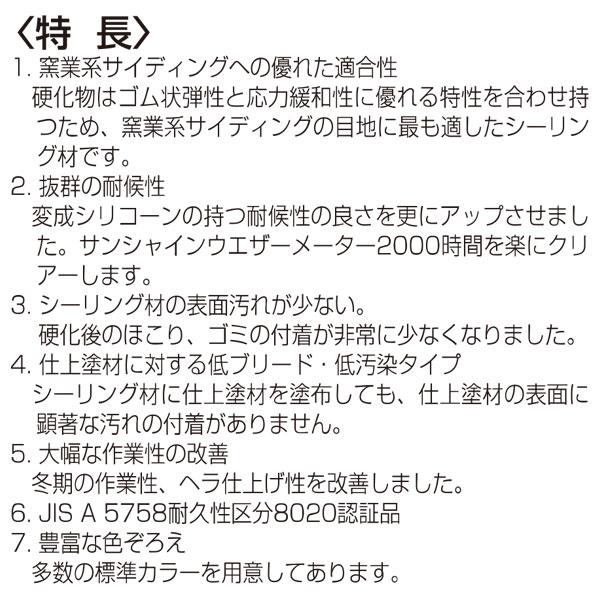 〈特　長〉

1. 窯業系サイディングへの優れた適合性
硬化物はゴム状弾性と応力緩和性に優れる特性を合わせ持つため、窯業系サイディングの目地に最も適したシーリング材です。

2. 抜群の耐候性
変成シリコーンの持つ耐候性の良さを更にアップさせました。サンシャインウエザーメーター2000時間を楽にクリアーします。

3. シーリング材の表面汚れが少ない。
硬化後のほこり、ゴミの付着が非常に少なくなりました。

4. 仕上塗材に対する低ブリード・低汚染タイプ
シーリング材に仕上塗材を塗布しても、仕上塗材の表面に顕著な汚れの付着がありません。

5. 大幅な作業性の改善
冬期の作業性、ヘラ仕上げ性を改善しました。

6. JIS A 5758耐久性区分8020認証品

7. 豊富な色ぞろえ
多数の標準カラーを用意してあります。